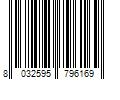 8 032595 796169